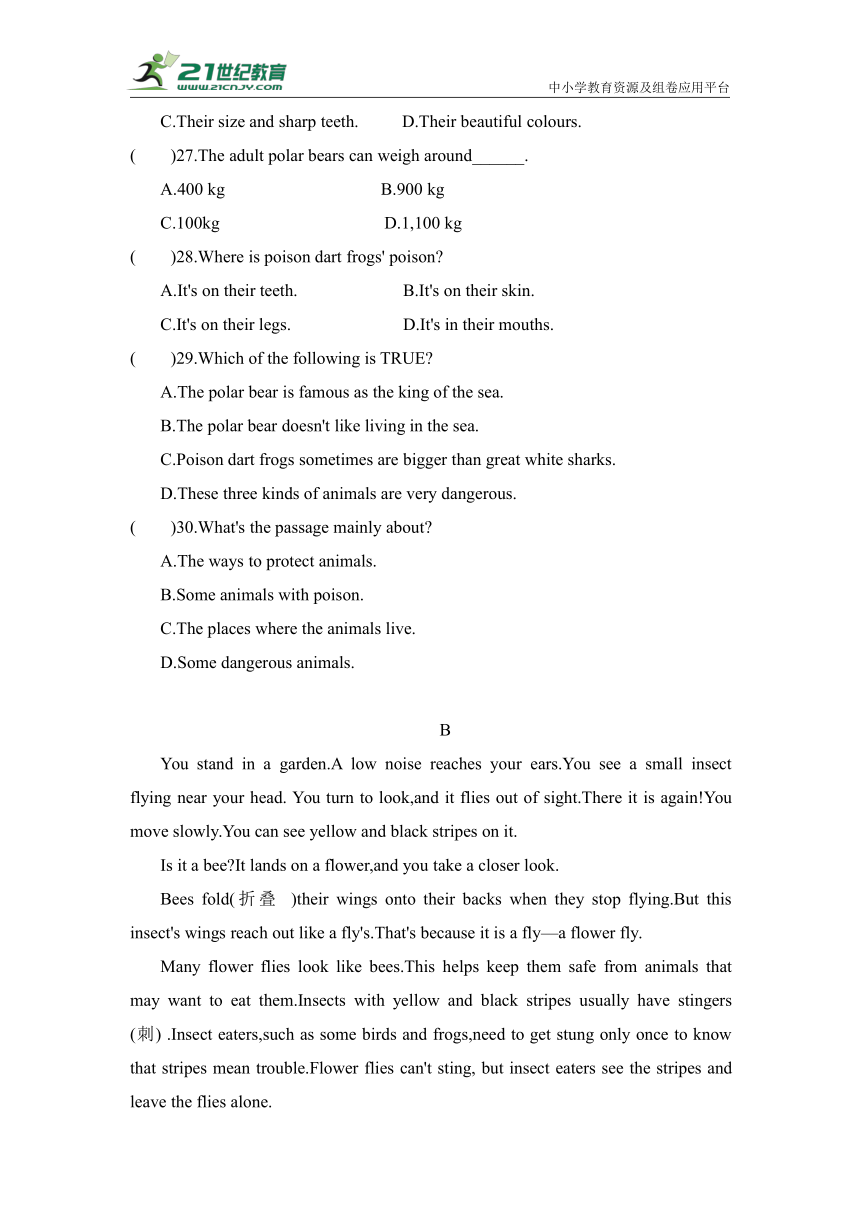 21世纪教育
www.21cnjy.com
中小学教育资源及组卷应用平台

C.Their size and sharp teeth. D.Their beautiful colours.

( )27.The adult polar bears can weigh around______.

A.400 kg B.900 kg

C.100kg D.1,100 kg

( )28.Where is poison dart frogs' poison?

A.It's on their teeth. B.It's on their skin.

C.It's on their legs. D.It's in their mouths.

( )29.Which of the following is TRUE?

A.The polar bear is famous as the king of the sea.

B.The polar bear doesn't like living in the sea.

C.Poison dart frogs sometimes are bigger than great white sharks.

D.These three kinds of animals are very dangerous.

( )30.What's the passage mainly about?

A.The ways to protect animals.

B.Some animals with poison.

C.The places where the animals live.

D.Some dangerous animals.

B

You stand in a garden.A low noise reaches your ears.You see a small insect flying near your head. You turn to look,and it flies out of sight.There it is again!You move slowly.You can see yellow and black stripes on it.

Is it a bee?It lands on a flower,and you take a closer look.

Bees fold(折叠 )their wings onto their backs when they stop flying.But this insect's wings reach out like a fly's.That's because it is a fly—a flower fly.

Many flower flies look like bees.This helps keep them safe from animals that may want to eat them.Insects with yellow and black stripes usually have stingers (刺) .Insect eaters,such as some birds and frogs,need to get stung only once to know that stripes mean trouble.Flower flies can't sting, but insect eaters see the stripes and leave the flies alone.